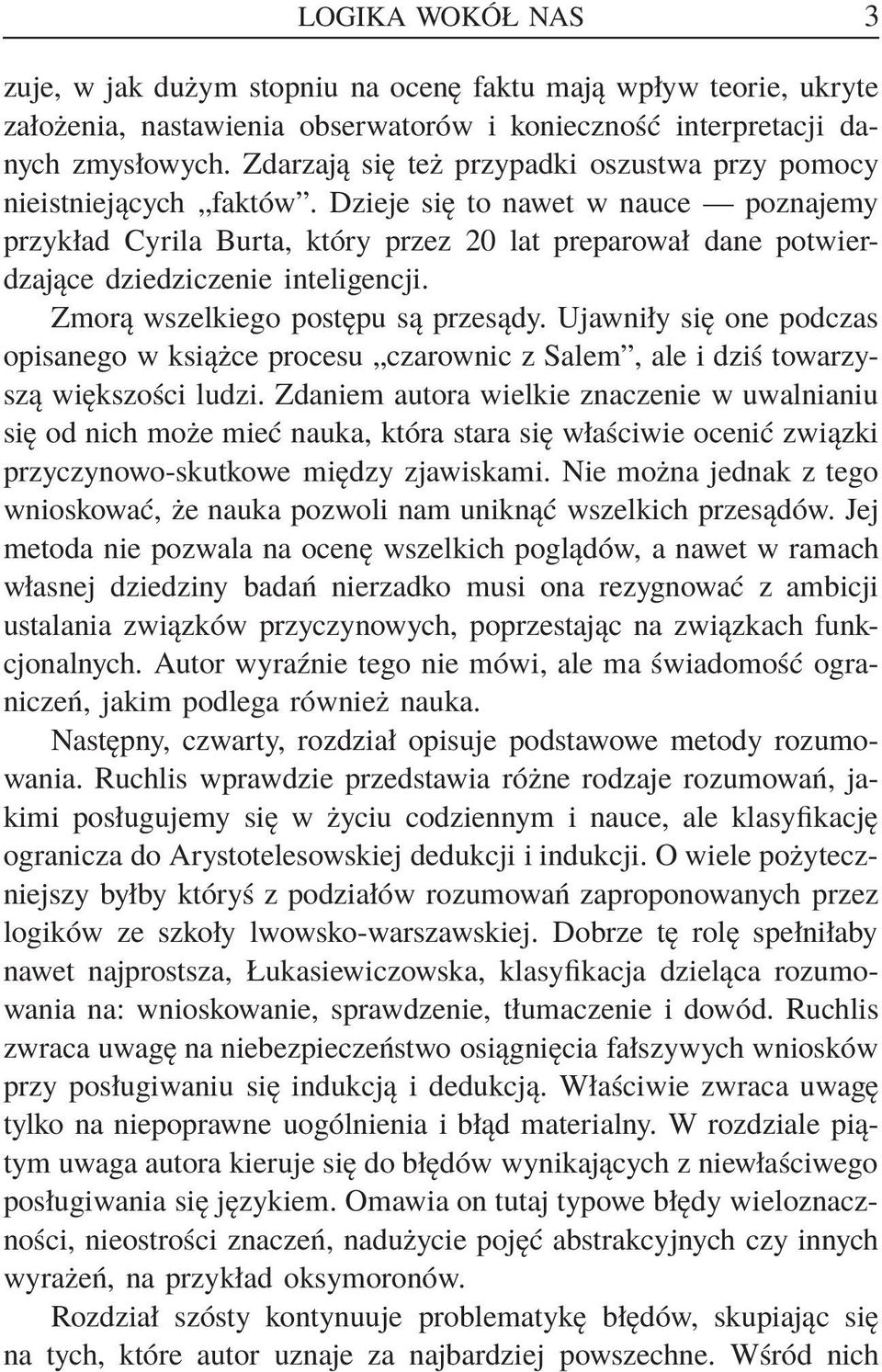 LOGIKA WOKÓŁ NAS 3

zuje, w jak dużym stopniu na ocenę faktu mają wpływ teorie, ukryte założenia, nastawienia obserwatorów i konieczność interpretacji danych zmysłowych. Zdarzają się też przypadki oszustwa przy pomocy nieistniejących „faktów”. Dzieje się to nawet w nauce — poznajemy przykład Cyrila Burta, który przez 20 lat preparował dane potwierdzające dziedziczenie inteligencji.

Zmorą wszelkiego postępu są przesądy. Ujawniły się one podczas opisanego w książce procesu „czarownic z Salem”, ale i dziś towarzyszą większości ludzi. Zdaniem autora wielkie znaczenie w uwalnianiu się od nich może mieć nauka, która stara się właściwie ocenić związki przyczynowo-skutkowe między zjawiskami. Nie można jednak z tego wnioskować, że nauka pozwoli nam uniknąć wszelkich przesądów. Jej metoda nie pozwala na ocenę wszelkich poglądów, a nawet w ramach własnej dziedziny badań nierzadko musi ona rezygnować z ambicji ustalania związków przyczynowych, poprzestając na związkach funkcjonalnych. Autor wyraźnie tego nie mówi, ale ma świadomość ograniczeń, jakim podlega również nauka.

Następny, czwarty, rozdział opisuje podstawowe metody rozumowania. Ruchlis wprawdzie przedstawia różne rodzaje rozumowań, jakimi posługujemy się w życiu codziennym i nauce, ale klasyfikację ogranicza do Arystotelesowskiej dedukcji i indukcji. O wiele pożyteczniejszy byłby któryś z podziałów rozumowań zaproponowanych przez logików ze szkoły lwowsko-warszawskiej. Dobrze tę rolę spełniłaby nawet najprostsza, Łukasiewiczowska, klasyfikacja dzieląca rozumowania na: wnioskowanie, sprawdzenie, tłumaczenie i dowód. Ruchlis zwraca uwagę na niebezpieczeństwo osiągnięcia fałszywych wniosków przy posługiwaniu się indukcją i dedukcją. Właściwie zwraca uwagę tylko na niepoprawne uogólnienia i błąd materialny. W rozdziale piątym uwaga autora kieruje się do błędów wynikających z niewłaściwego posługiwania się językiem. Omawia on tutaj typowe błędy wieloznaczności, nieostrości znaczeń, nadużycie pojęć abstrakcyjnych czy innych wyrażeń, na przykład oksymoronów.

Rozdział szósty kontynuuje problematykę błędów, skupiając się na tych, które autor uznaje za najbardziej powszechne. Wśród nich